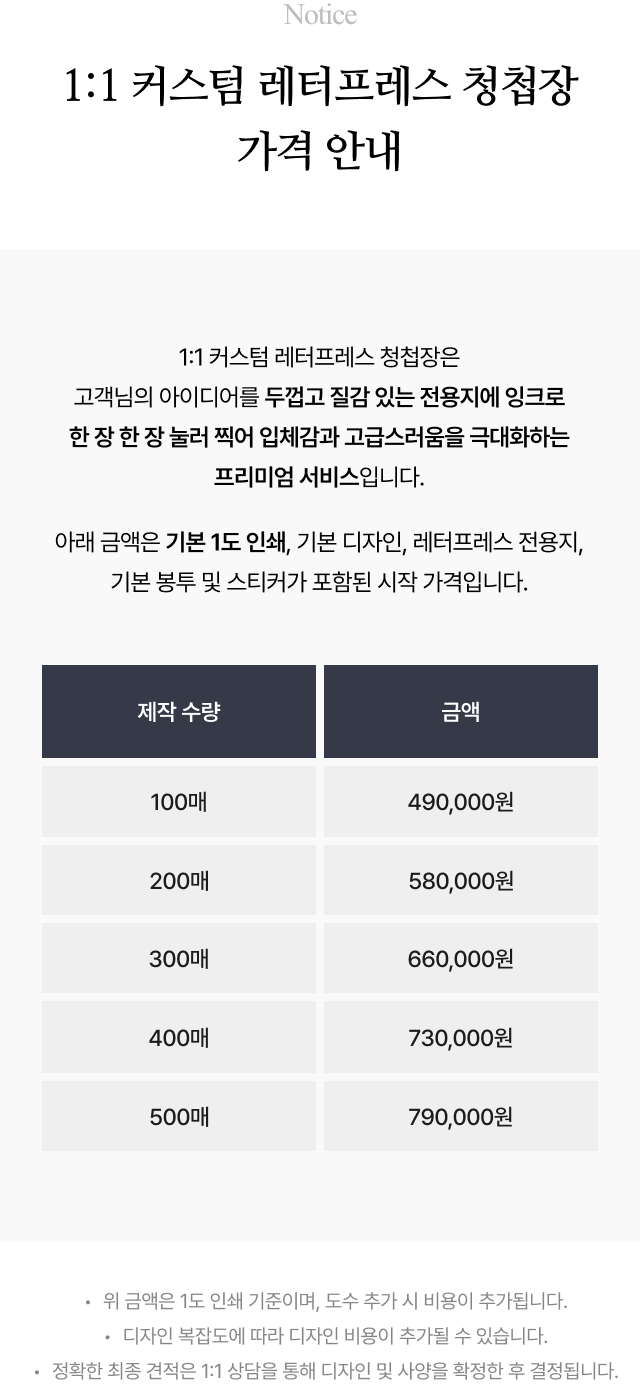 Notice

1:1 커스텀 레터프레스 청첩장
가격 안내

1:1 커스텀 레터프레스 청첩장은 고객님의 아이디어를 두껍고 질감 있는 전용지에 잉크로 한 장 한 장 눌러 찍어 입체감과 고급스러움을 극대화하는 프리미엄 서비스입니다.

아래 금액은 기본 1도 인쇄, 기본 디자인, 레터프레스 전용지, 기본 봉투 및 스티커가 포함된 시작 가격입니다.

| 제작 수량 | 금액 |
|---|---|
| 100매 | 490,000원 |
| 200매 | 580,000원 |
| 300매 | 660,000원 |
| 400매 | 730,000원 |
| 500매 | 790,000원 |

• 위 금액은 1도 인쇄 기준이며, 도수 추가 시 비용이 추가됩니다.
• 디자인 복잡도에 따라 디자인 비용이 추가될 수 있습니다.
• 정확한 최종 견적은 1:1 상담을 통해 디자인 및 사양을 확정한 후 결정됩니다.